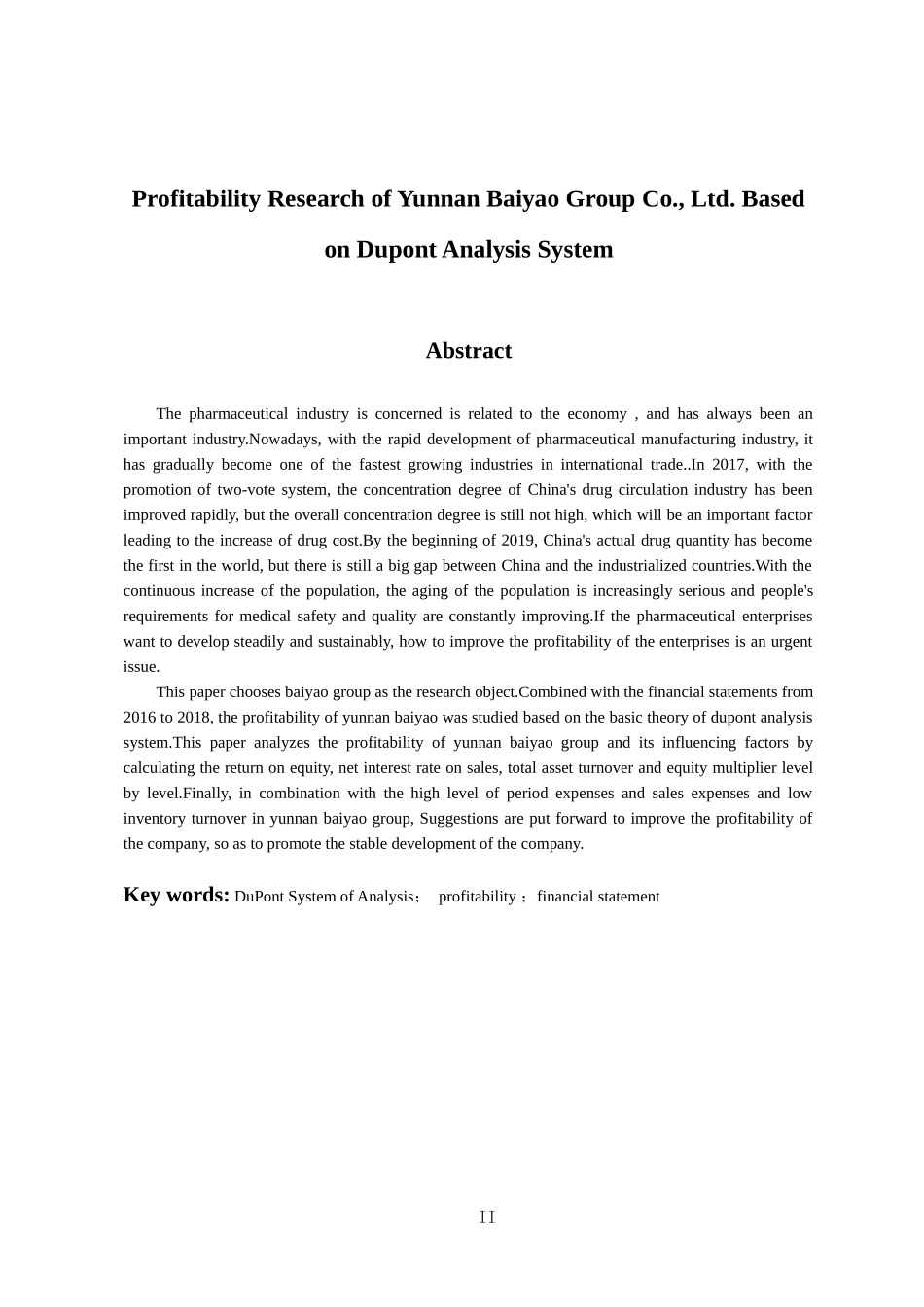 Profitability Research of Yunnan Baiyao Group Co., Ltd. Based on Dupont Analysis System

Abstract

The pharmaceutical industry is concerned is related to the economy , and has always been an important industry.Nowadays, with the rapid development of pharmaceutical manufacturing industry, it has gradually become one of the fastest growing industries in international trade..In 2017, with the promotion of two-vote system, the concentration degree of China's drug circulation industry has been improved rapidly, but the overall concentration degree is still not high, which will be an important factor leading to the increase of drug cost.By the beginning of 2019, China's actual drug quantity has become the first in the world, but there is still a big gap between China and the industrialized countries.With the continuous increase of the population, the aging of the population is increasingly serious and people's requirements for medical safety and quality are constantly improving.If the pharmaceutical enterprises want to develop steadily and sustainably, how to improve the profitability of the enterprises is an urgent issue.

This paper chooses baiyao group as the research object.Combined with the financial statements from 2016 to 2018, the profitability of yunnan baiyao was studied based on the basic theory of dupont analysis system.This paper analyzes the profitability of yunnan baiyao group and its influencing factors by calculating the return on equity, net interest rate on sales, total asset turnover and equity multiplier level by level.Finally, in combination with the high level of period expenses and sales expenses and low inventory turnover in yunnan baiyao group, Suggestions are put forward to improve the profitability of the company, so as to promote the stable development of the company.

Key words: DuPont System of Analysis； profitability ；financial statement

II